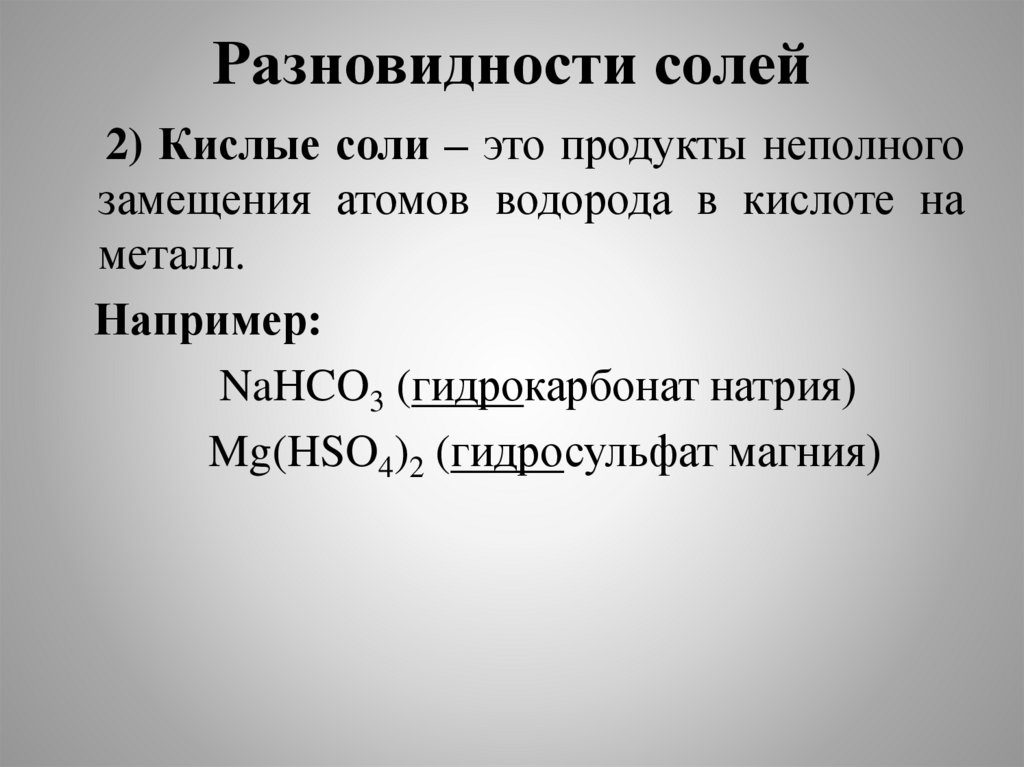 Разновидности солей

2) Кислые соли – это продукты неполного замещения атомов водорода в кислоте на металл.

Например:

$NaHCO_3$ (гидрокарбонат натрия)

$Mg(HSO_4)_2$ (гидросульфат магния)